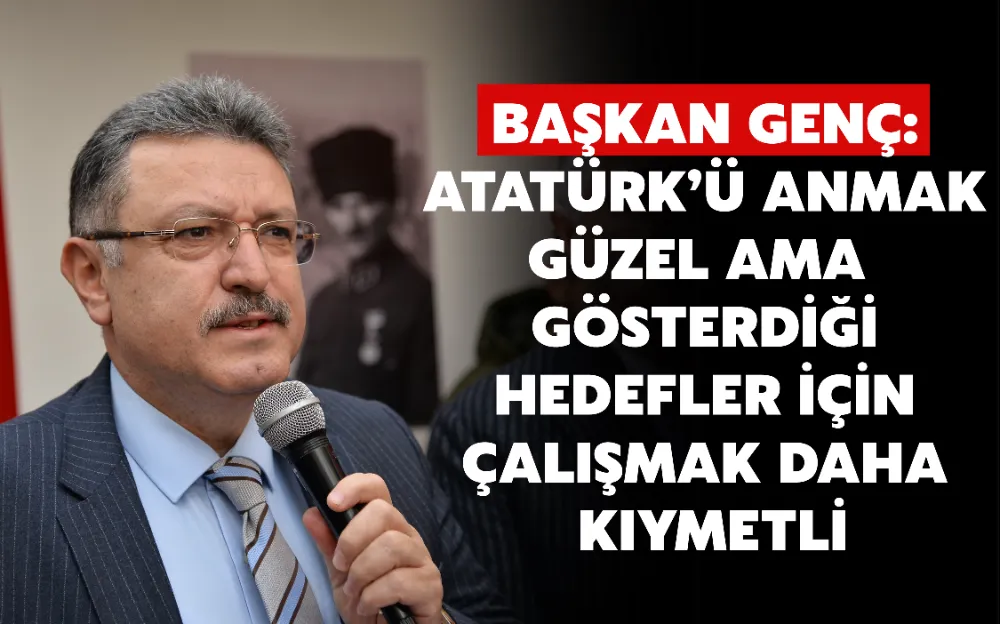 BAŞKAN GENÇ:
ATATÜRK'Ü ANMAK GÜZEL AMA GÖSTERDİĞİ HEDEFLER İÇİN ÇALIŞMAK DAHA KIYMETLİ